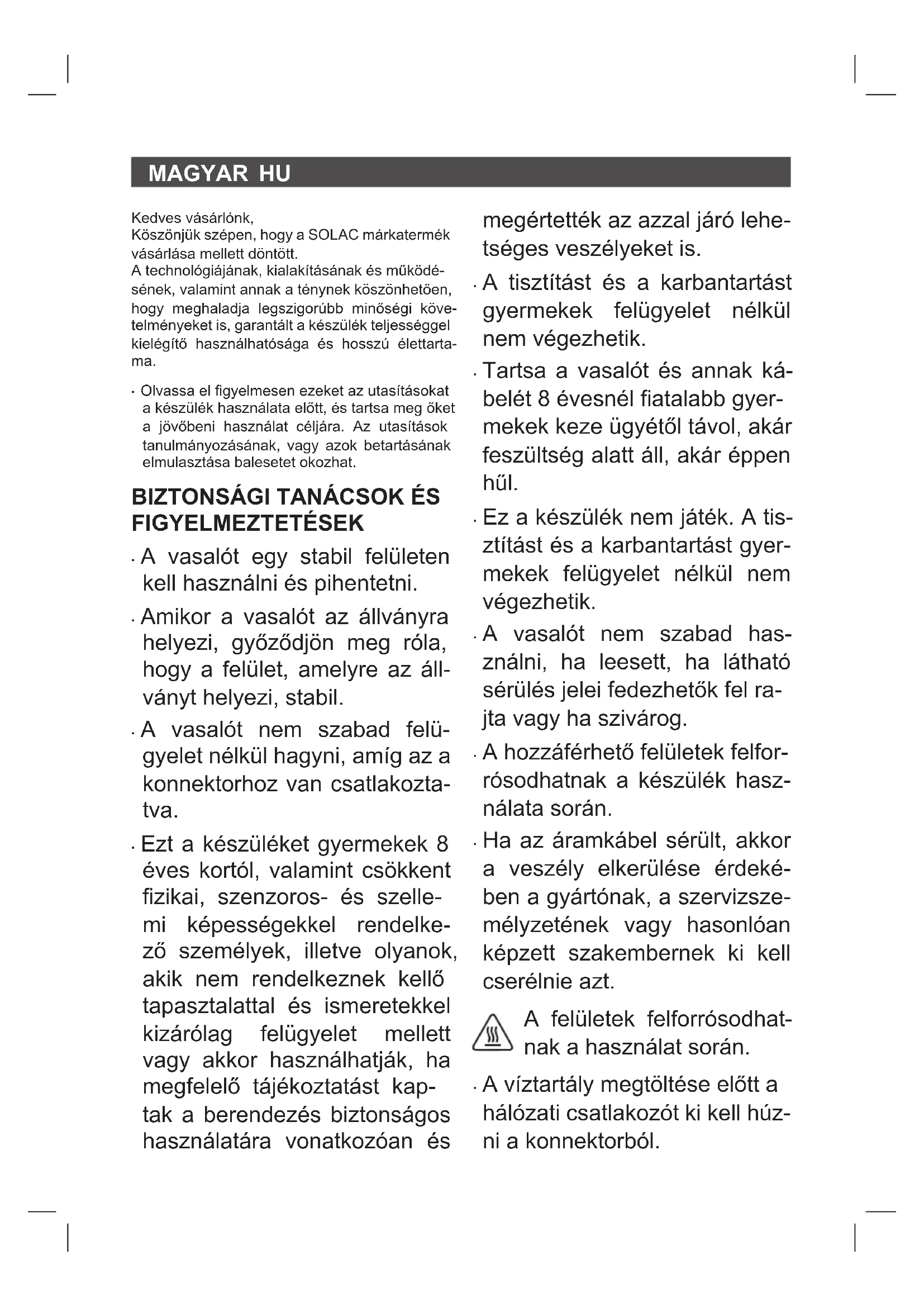 MAGYAR HU

Kedves vásárlónk,
Köszönjük szépen, hogy a SOLAC márkatermék vásárlása mellett döntött.
A technológiájának, kialakításának és működésének, valamint annak a ténynek köszönhetően, hogy meghaladja legszigorúbb minőségi követelményeket is, garantált a készülék teljességgel kielégítő használhatósága és hosszú élettartama.

· Olvassa el figyelmesen ezeket az utasításokat a készülék használata előtt, és tartsa meg őket a jövőbeni használat céljára. Az utasítások tanulmányozásának, vagy azok betartásának elmulasztása balesetet okozhat.

BIZTONSÁGI TANÁCSOK ÉS FIGYELMEZTETÉSEK

· A vasalót egy stabil felületen kell használni és pihentetni.

· Amikor a vasalót az állványra helyezi, győződjön meg róla, hogy a felület, amelyre az állványt helyezi, stabil.

· A vasalót nem szabad felügyelet nélkül hagyni, amíg az a konnektorhoz van csatlakoztatva.

· Ezt a készüléket gyermekek 8 éves kortól, valamint csökkent fizikai, szenzoros- és szellemi képességekkel rendelkező személyek, illetve olyanok, akik nem rendelkeznek kellő tapasztalattal és ismeretekkel kizárólag felügyelet mellett vagy akkor használhatják, ha megfelelő tájékoztatást kaptak a berendezés biztonságos használatára vonatkozóan és megértették az azzal járó lehetséges veszélyeket is.

· A tisztítást és a karbantartást gyermekek felügyelet nélkül nem végezhetik.

· Tartsa a vasalót és annak kábelét 8 évesnél fiatalabb gyermekek keze ügyétől távol, akár feszültség alatt áll, akár éppen hűl.

· Ez a készülék nem játék. A tisztítást és a karbantartást gyermekek felügyelet nélkül nem végezhetik.

· A vasalót nem szabad használni, ha leesett, ha látható sérülés jelei fedezhetők fel rajta vagy ha szivárog.

· A hozzáférhető felületek felforrósodhatnak a készülék használata során.

· Ha az áramkábel sérült, akkor a veszély elkerülése érdekében a gyártónak, a szervizszemélyzetének vagy hasonlóan képzett szakembernek ki kell cserélnie azt.

A felületek felforrósodhatnak a használat során.

· A víztartály megtöltése előtt a hálózati csatlakozót ki kell húzni a konnektorból.